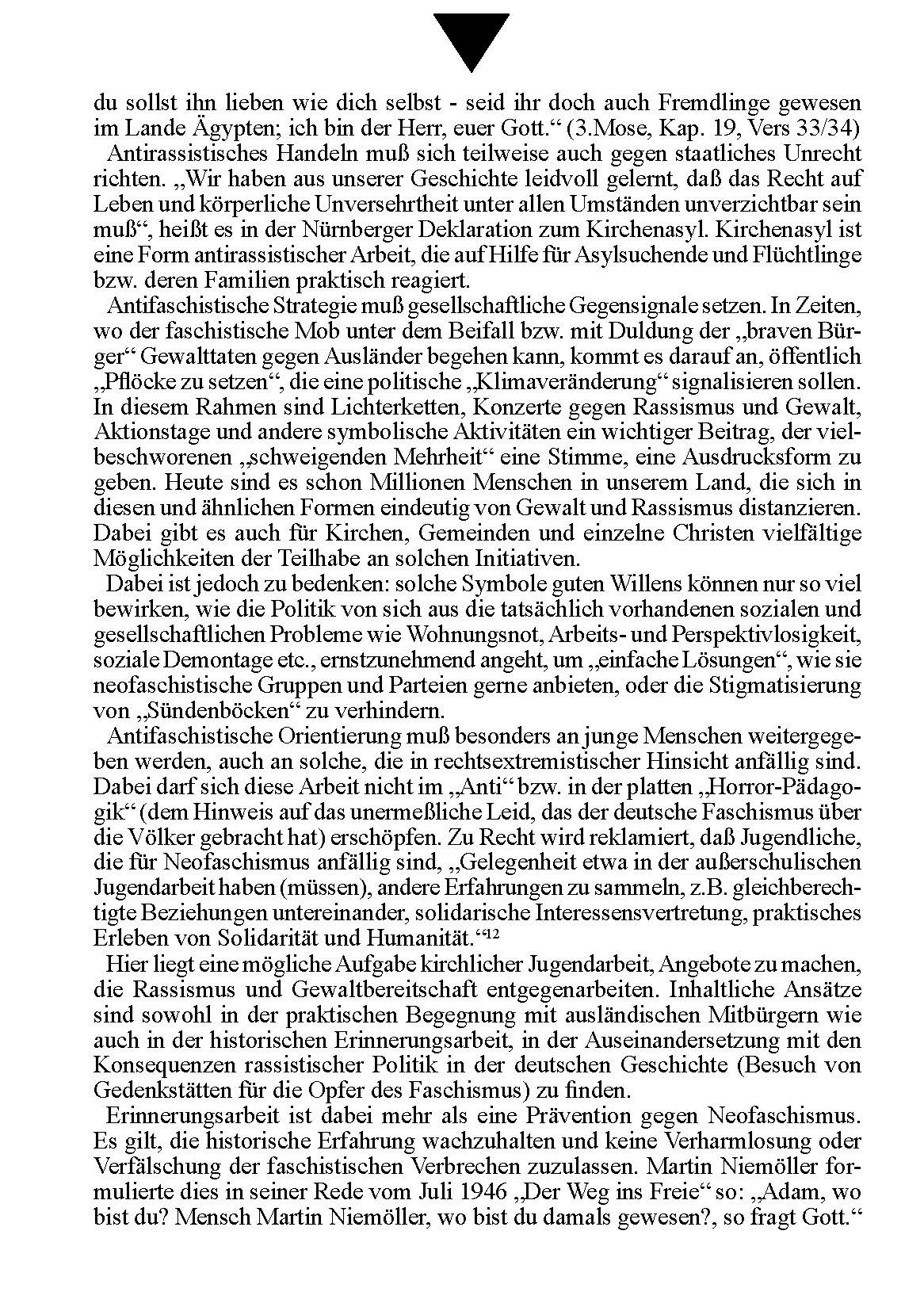 du sollst ihn lieben wie dich selbst - seid ihr doch auch Fremdlinge gewesen im Lande Ägypten; ich bin der Herr, euer Gott.“ (3.Mose, Kap. 19, Vers 33/34)

Antirassistisches Handeln muß sich teilweise auch gegen staatliches Unrecht richten. „Wir haben aus unserer Geschichte leidvoll gelernt, daß das Recht auf Leben und körperliche Unversehrtheit unter allen Umständen unverzichtbar sein muß“, heißt es in der Nürnberger Deklaration zum Kirchenasyl. Kirchenasyl ist eine Form antirassistischer Arbeit, die auf Hilfe für Asylsuchende und Flüchtlinge bzw. deren Familien praktisch reagiert.

Antifaschistische Strategie muß gesellschaftliche Gegensignale setzen. In Zeiten, wo der faschistische Mob unter dem Beifall bzw. mit Duldung der „braven Bürger“ Gewalttaten gegen Ausländer begehen kann, kommt es darauf an, öffentlich „Pflöcke zu setzen“, die eine politische „Klimaveränderung“ signalisieren sollen. In diesem Rahmen sind Lichterketten, Konzerte gegen Rassismus und Gewalt, Aktionstage und andere symbolische Aktivitäten ein wichtiger Beitrag, der vielbeschworenen „schweigenden Mehrheit“ eine Stimme, eine Ausdrucksform zu geben. Heute sind es schon Millionen Menschen in unserem Land, die sich in diesen und ähnlichen Formen eindeutig von Gewalt und Rassismus distanzieren. Dabei gibt es auch für Kirchen, Gemeinden und einzelne Christen vielfältige Möglichkeiten der Teilhabe an solchen Initiativen.

Dabei ist jedoch zu bedenken: solche Symbole guten Willens können nur so viel bewirken, wie die Politik von sich aus die tatsächlich vorhandenen sozialen und gesellschaftlichen Probleme wie Wohnungsnot, Arbeits- und Perspektivlosigkeit, soziale Demontage etc., ernstzunehmend angeht, um „einfache Lösungen“, wie sie neofaschistische Gruppen und Parteien gerne anbieten, oder die Stigmatisierung von „Sündenböcken“ zu verhindern.

Antifaschistische Orientierung muß besonders an junge Menschen weitergegeben werden, auch an solche, die in rechtsextremistischer Hinsicht anfällig sind. Dabei darf sich diese Arbeit nicht im „Anti“ bzw. in der platten „Horror-Pädagogik“ (dem Hinweis auf das unermeßliche Leid, das der deutsche Faschismus über die Völker gebracht hat) erschöpfen. Zu Recht wird reklamiert, daß Jugendliche, die für Neofaschismus anfällig sind, „Gelegenheit etwa in der außerschulischen Jugendarbeit haben (müssen), andere Erfahrungen zu sammeln, z.B. gleichberechtigte Beziehungen untereinander, solidarische Interessensvertretung, praktisches Erleben von Solidarität und Humanität.“$^{12}$

Hier liegt eine mögliche Aufgabe kirchlicher Jugendarbeit, Angebote zu machen, die Rassismus und Gewaltbereitschaft entgegenarbeiten. Inhaltliche Ansätze sind sowohl in der praktischen Begegnung mit ausländischen Mitbürgern wie auch in der historischen Erinnerungsarbeit, in der Auseinandersetzung mit den Konsequenzen rassistischer Politik in der deutschen Geschichte (Besuch von Gedenkstätten für die Opfer des Faschismus) zu finden.

Erinnerungsarbeit ist dabei mehr als eine Prävention gegen Neofaschismus. Es gilt, die historische Erfahrung wachzuhalten und keine Verharmlosung oder Verfälschung der faschistischen Verbrechen zuzulassen. Martin Niemöller formulierte dies in seiner Rede vom Juli 1946 „Der Weg ins Freie“ so: „Adam, wo bist du? Mensch Martin Niemöller, wo bist du damals gewesen?, so fragt Gott.“